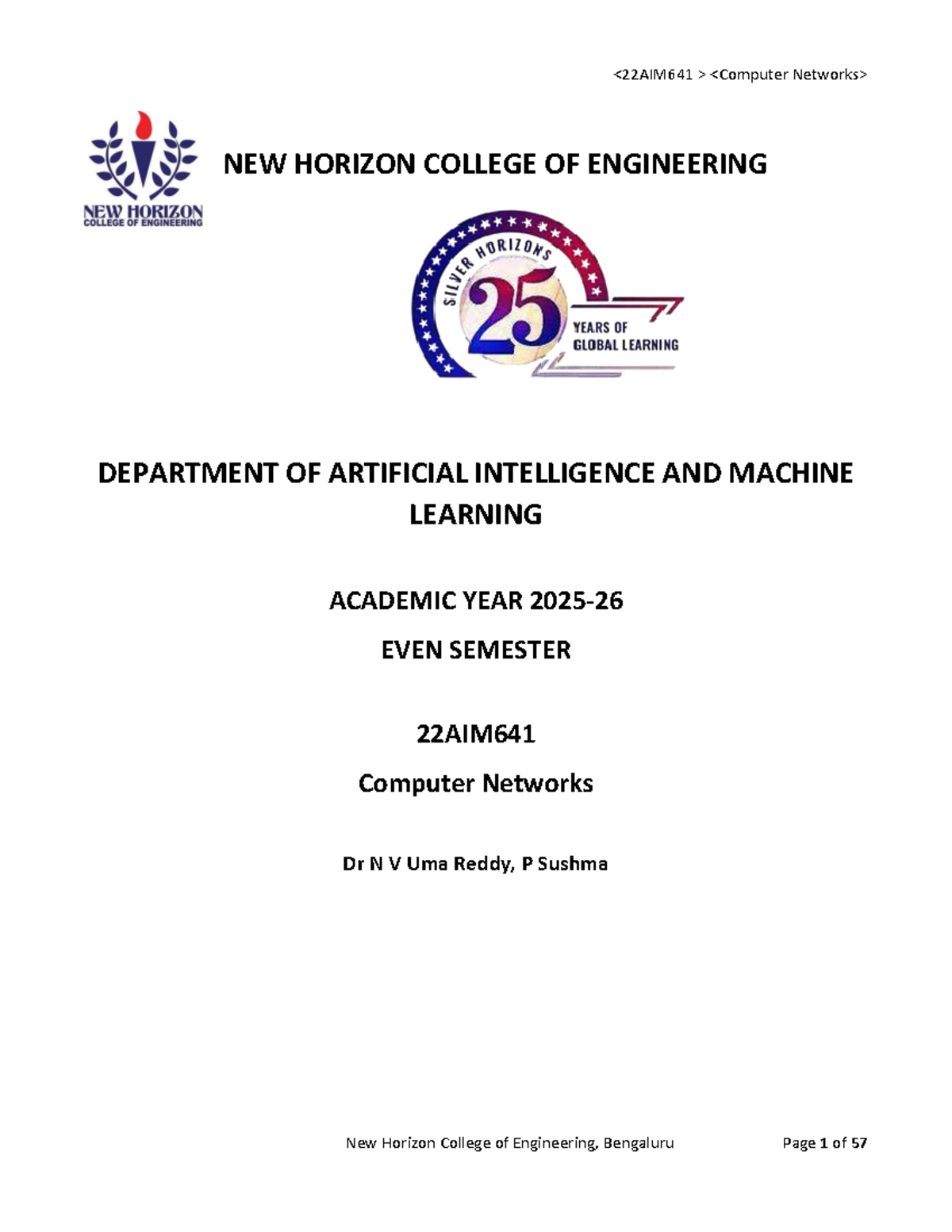 <22AIM641 > <Computer Networks>

NEW HORIZON COLLEGE OF ENGINEERING

NEW HORIZON COLLEGE OF ENGINEERING

SILVER HORIZONS 25 YEARS OF GLOBAL LEARNING

DEPARTMENT OF ARTIFICIAL INTELLIGENCE AND MACHINE LEARNING

ACADEMIC YEAR 2025-26

EVEN SEMESTER

22AIM641

Computer Networks

Dr N V Uma Reddy, P Sushma

New Horizon College of Engineering, Bengaluru

Page 1 of 57